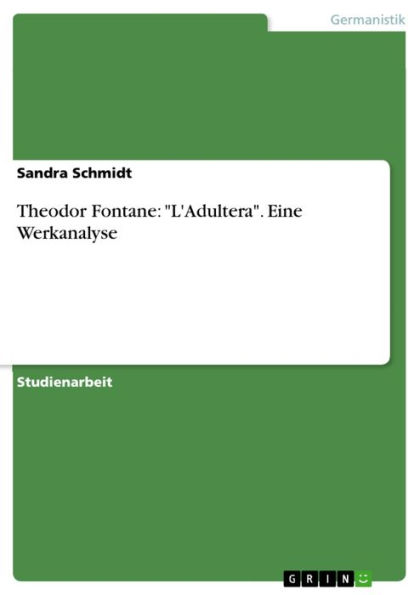 Germanistik

Sandra Schmidt

Theodor Fontane: "L'Adultera". Eine Werkanalyse

Studienarbeit

GRIN